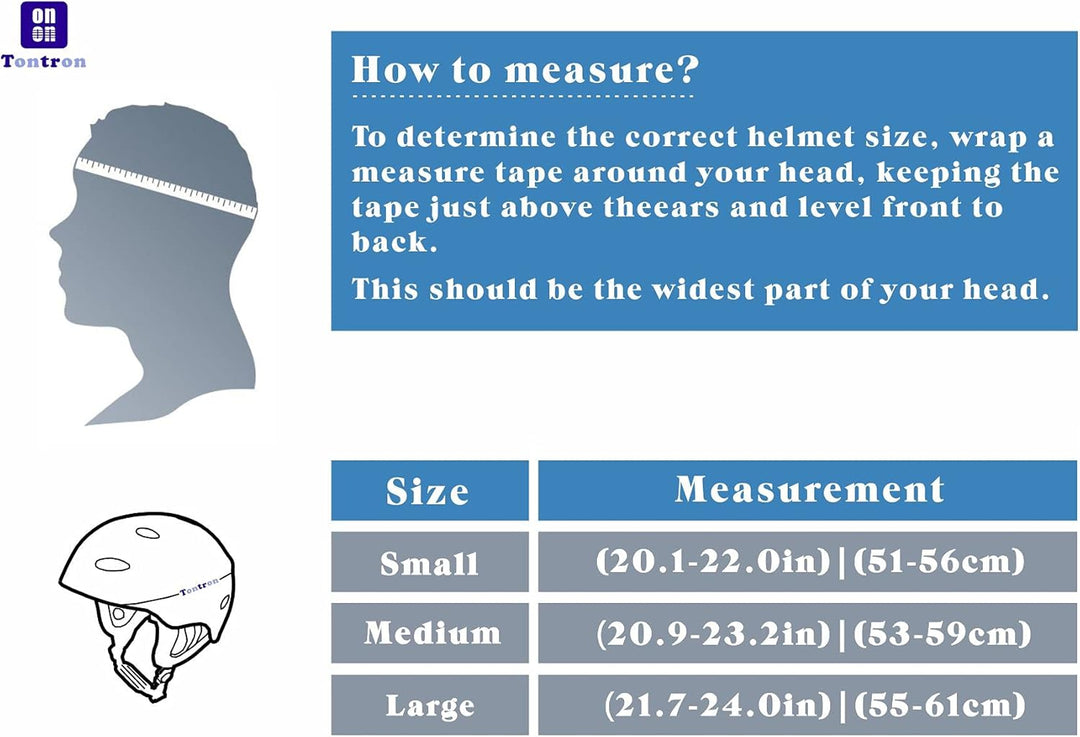 on
on
Tontron

How to measure?

To determine the correct helmet size, wrap a measure tape around your head, keeping the tape just above theears and level front to back.

This should be the widest part of your head.

Tontron

| Size | Measurement |
|---|---|
| Small | (20.1-22.0in) \| (51-56cm) |
| Medium | (20.9-23.2in) \| (53-59cm) |
| Large | (21.7-24.0in) \| (55-61cm) |